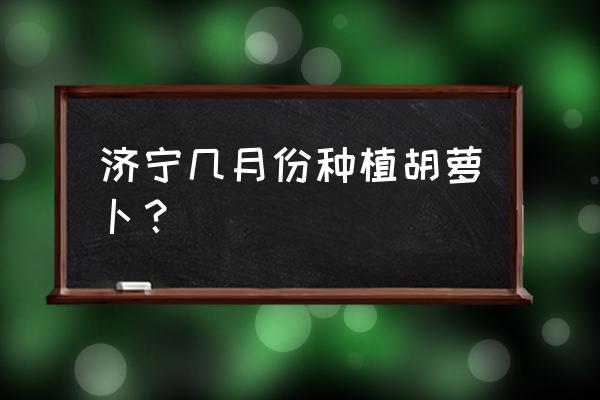 济宁几月份种植胡萝卜？